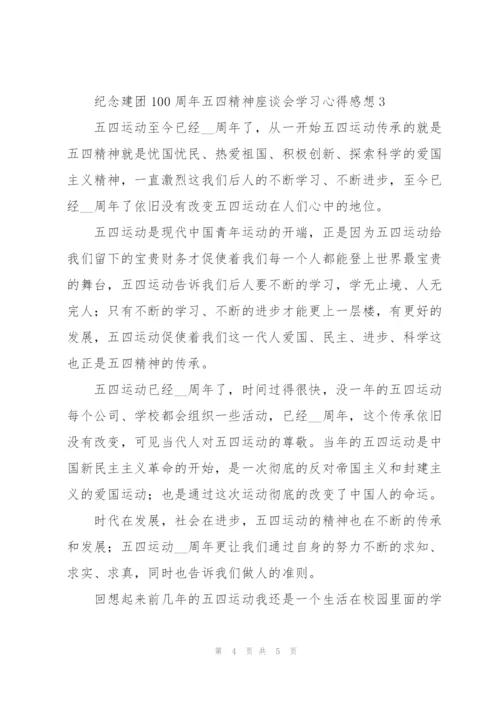 纪念建团100周年五四精神座谈会学习心得感想3

五四运动至今已经__周年了，从一开始五四运动传承的就是五四精神就是忧国忧民、热爱祖国、积极创新、探索科学的爱国主义精神，一直激烈这我们后人的不断学习、不断进步，至今已经__周年了依旧没有改变五四运动在人们心中的地位。

五四运动是现代中国青年运动的开端，正是因为五四运动给我们留下的宝贵财务才促使着我们每一个人都能登上世界最宝贵的舞台，五四运动告诉我们后人要不断的学习，学无止境、人无完人；只有不断的学习、不断的进步才能更上一层楼，有更好的发展，五四运动促使着我们这一代人爱国、民主、进步、科学这也正是五四精神的传承。

五四运动已经__周年了，时间过得很快，没一年的五四运动每个公司、学校都会组织一些活动，已经__周年，这个传承依旧没有改变，可见当代人对五四运动的尊敬。当年的五四运动是中国新民主主义革命的开始，是一次彻底的反对帝国主义和封建主义的爱国运动；也是通过这次运动彻底的改变了中国人的命运。

时代在发展，社会在进步，五四运动的精神也在不断的传承和发展；五四运动__周年更让我们通过自身的努力不断的求知、求实、求真，同时也告诉我们做人的准则。

回想起来前几年的五四运动我还是一个生活在校园里面的学

第 4 页 共 5 页